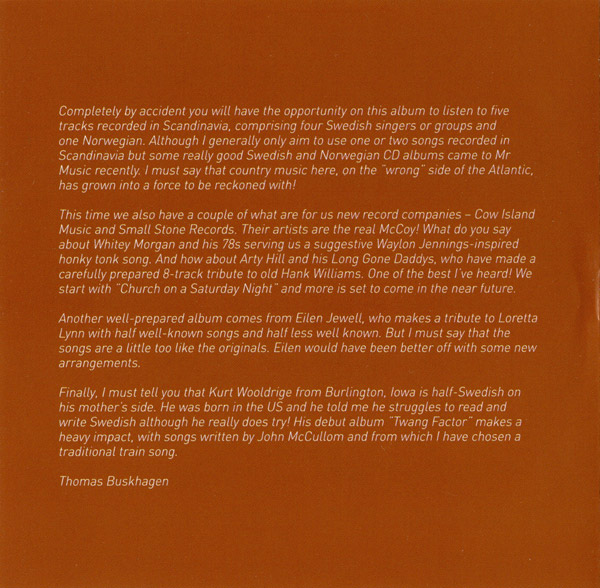 Completely by accident you will have the opportunity on this album to listen to five tracks recorded in Scandinavia, comprising four Swedish singers or groups and one Norwegian. Although I generally only aim to use one or two songs recorded in Scandinavia but some really good Swedish and Norwegian CD albums came to Mr Music recently. I must say that country music here, on the "wrong" side of the Atlantic, has grown into a force to be reckoned with!

This time we also have a couple of what are for us new record companies – Cow Island Music and Small Stone Records. Their artists are the real McCoy! What do you say about Whitey Morgan and his 78s serving us a suggestive Waylon Jennings-inspired honky tonk song. And how about Arty Hill and his Long Gone Daddys, who have made a carefully prepared 8-track tribute to old Hank Williams. One of the best I've heard! We start with "Church on a Saturday Night" and more is set to come in the near future.

Another well-prepared album comes from Eilen Jewell, who makes a tribute to Loretta Lynn with half well-known songs and half less well known. But I must say that the songs are a little too like the originals. Eilen would have been better off with some new arrangements.

Finally, I must tell you that Kurt Wooldrige from Burlington, Iowa is half-Swedish on his mother's side. He was born in the US and he told me he struggles to read and write Swedish although he really does try! His debut album "Twang Factor" makes a heavy impact, with songs written by John McCullom and from which I have chosen a traditional train song.

Thomas Buskhagen